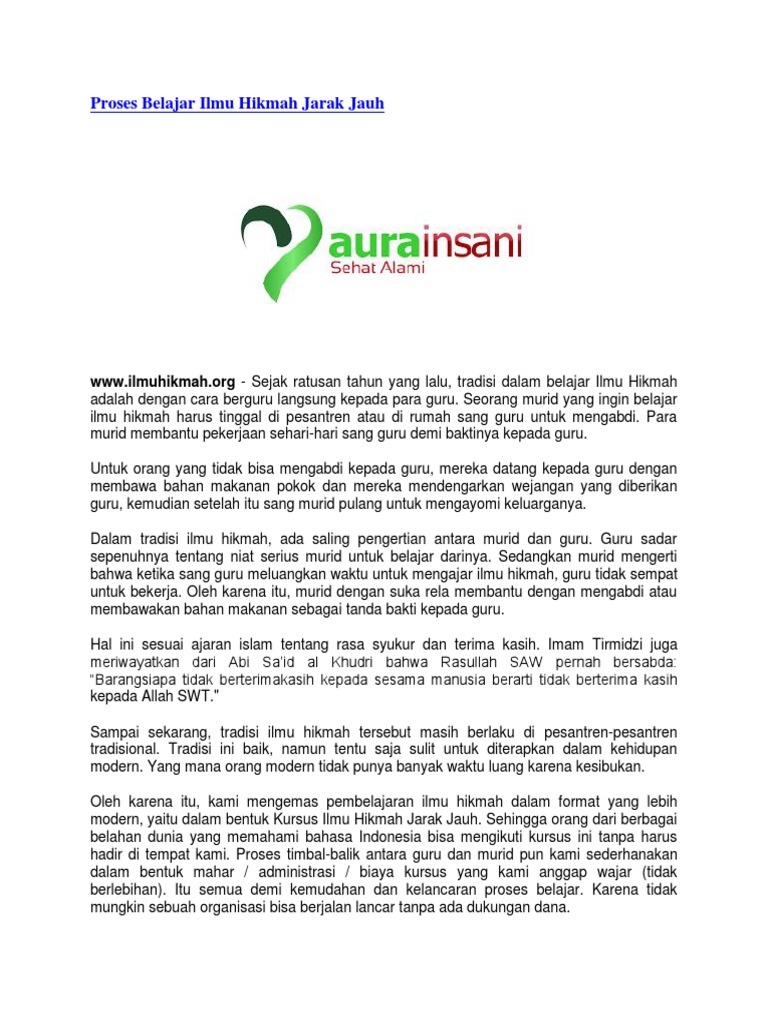 Proses Belajar Ilmu Hikmah Jarak Jauh

aurainsani
Sehat Alami

www.ilmuhikmah.org - Sejak ratusan tahun yang lalu, tradisi dalam belajar Ilmu Hikmah adalah dengan cara berguru langsung kepada para guru. Seorang murid yang ingin belajar ilmu hikmah harus tinggal di pesantren atau di rumah sang guru untuk mengabdi. Para murid membantu pekerjaan sehari-hari sang guru demi baktinya kepada guru.

Untuk orang yang tidak bisa mengabdi kepada guru, mereka datang kepada guru dengan membawa bahan makanan pokok dan mereka mendengarkan wejangan yang diberikan guru, kemudian setelah itu sang murid pulang untuk mengayomi keluarganya.

Dalam tradisi ilmu hikmah, ada saling pengertian antara murid dan guru. Guru sadar sepenuhnya tentang niat serius murid untuk belajar darinya. Sedangkan murid mengerti bahwa ketika sang guru meluangkan waktu untuk mengajar ilmu hikmah, guru tidak sempat untuk bekerja. Oleh karena itu, murid dengan suka rela membantu dengan mengabdi atau membawakan bahan makanan sebagai tanda bakti kepada guru.

Hal ini sesuai ajaran islam tentang rasa syukur dan terima kasih. Imam Tirmidzi juga meriwayatkan dari Abi Sa'id al Khudri bahwa Rasullah SAW pernah bersabda: "Barangsiapa tidak berterimakasih kepada sesama manusia berarti tidak berterima kasih kepada Allah SWT."

Sampai sekarang, tradisi ilmu hikmah tersebut masih berlaku di pesantren-pesantren tradisional. Tradisi ini baik, namun tentu saja sulit untuk diterapkan dalam kehidupan modern. Yang mana orang modern tidak punya banyak waktu luang karena kesibukan.

Oleh karena itu, kami mengemas pembelajaran ilmu hikmah dalam format yang lebih modern, yaitu dalam bentuk Kursus Ilmu Hikmah Jarak Jauh. Sehingga orang dari berbagai belahan dunia yang memahami bahasa Indonesia bisa mengikuti kursus ini tanpa harus hadir di tempat kami. Proses timbal-balik antara guru dan murid pun kami sederhanakan dalam bentuk mahar / administrasi / biaya kursus yang kami anggap wajar (tidak berlebihan). Itu semua demi kemudahan dan kelancaran proses belajar. Karena tidak mungkin sebuah organisasi bisa berjalan lancar tanpa ada dukungan dana.